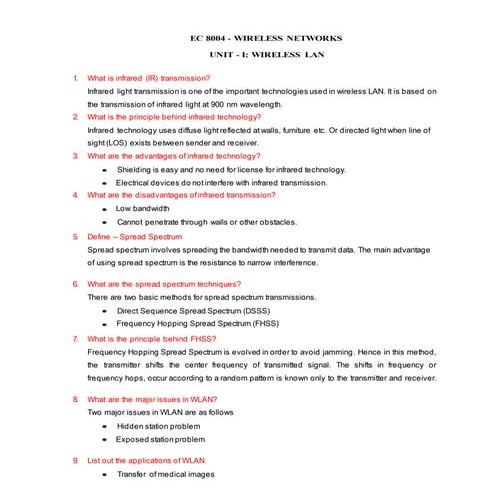 EC 8004 - WIRELESS NETWORKS

UNIT - I: WIRELESS LAN

1. What is infrared (IR) transmission?

Infrared light transmission is one of the important technologies used in wireless LAN. It is based on the transmission of infrared light at 900 nm wavelength.

2. What is the principle behind infrared technology?

Infrared technology uses diffuse light reflected at walls, furniture etc. Or directed light when line of sight (LOS) exists between sender and receiver.

3. What are the advantages of infrared technology?

- Shielding is easy and no need for license for infrared technology.
- Electrical devices do not interfere with infrared transmission.

4. What are the disadvantages of infrared transmission?

- Low bandwidth
- Cannot penetrate through walls or other obstacles.

5. Define – Spread Spectrum

Spread spectrum involves spreading the bandwidth needed to transmit data. The main advantage of using spread spectrum is the resistance to narrow interference.

6. What are the spread spectrum techniques?

There are two basic methods for spread spectrum transmissions.

- Direct Sequence Spread Spectrum (DSSS)
- Frequency Hopping Spread Spectrum (FHSS)

7. What is the principle behind FHSS?

Frequency Hopping Spread Spectrum is evolved in order to avoid jamming. Hence in this method, the transmitter shifts the center frequency of transmitted signal. The shifts in frequency or frequency hops, occur according to a random pattern is known only to the transmitter and receiver.

8. What are the major issues in WLAN?

Two major issues in WLAN are as follows

- Hidden station problem
- Exposed station problem

9. List out the applications of WLAN.

- Transfer of medical images